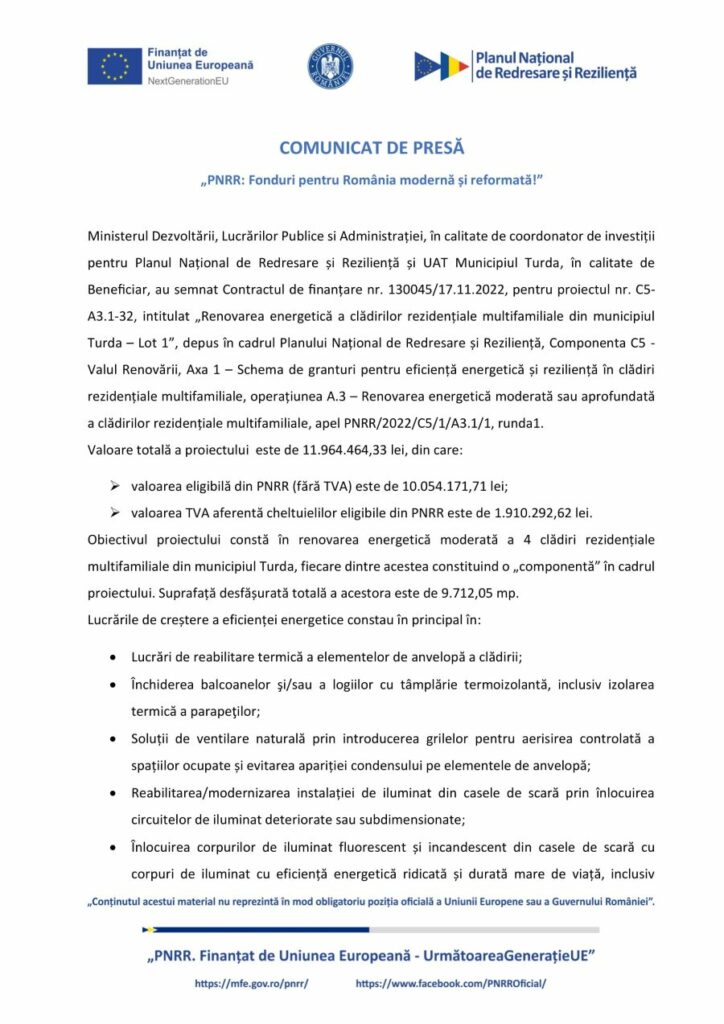 Finanțat de Uniunea Europeană
NextGenerationEU

GUVERNUL ROMÂNIEI

Planul Național de Redresare și Reziliență

COMUNICAT DE PRESĂ

„PNRR: Fonduri pentru România modernă și reformată!"

Ministerul Dezvoltării, Lucrărilor Publice si Administrației, în calitate de coordonator de investiții pentru Planul Național de Redresare și Reziliență și UAT Municipiul Turda, în calitate de Beneficiar, au semnat Contractul de finanțare nr. 130045/17.11.2022, pentru proiectul nr. C5-A3.1-32, intitulat „Renovarea energetică a clădirilor rezidențiale multifamiliale din municipiul Turda – Lot 1", depus în cadrul Planului Național de Redresare și Reziliență, Componenta C5 - Valul Renovării, Axa 1 – Schema de granturi pentru eficiență energetică și reziliență în clădiri rezidențiale multifamiliale, operațiunea A.3 – Renovarea energetică moderată sau aprofundată a clădirilor rezidențiale multifamiliale, apel PNRR/2022/C5/1/A3.1/1, runda1.

Valoare totală a proiectului este de 11.964.464,33 lei, din care:

➢ valoarea eligibilă din PNRR (fără TVA) este de 10.054.171,71 lei;
➢ valoarea TVA aferentă cheltuielilor eligibile din PNRR este de 1.910.292,62 lei.

Obiectivul proiectului constă în renovarea energetică moderată a 4 clădiri rezidențiale multifamiliale din municipiul Turda, fiecare dintre acestea constituind o „componentă" în cadrul proiectului. Suprafață desfășurată totală a acestora este de 9.712,05 mp.

Lucrările de creștere a eficienței energetice constau în principal în:

• Lucrări de reabilitare termică a elementelor de anvelopă a clădirii;
• Închiderea balcoanelor și/sau a logiilor cu tâmplărie termoizolantă, inclusiv izolarea termică a parapeților;
• Soluții de ventilare naturală prin introducerea grilelor pentru aerisirea controlată a spațiilor ocupate și evitarea apariției condensului pe elementele de anvelopă;
• Reabilitarea/modernizarea instalației de iluminat din casele de scară prin înlocuirea circuitelor de iluminat deteriorate sau subdimensionate;
• Înlocuirea corpurilor de iluminat fluorescent și incandescent din casele de scară cu corpuri de iluminat cu eficiență energetică ridicată și durată mare de viață, inclusiv

„Conținutul acestui material nu reprezintă în mod obligatoriu poziția oficială a Uniunii Europene sau a Guvernului României".

„PNRR. Finanțat de Uniunea Europeană - UrmătoareaGenerațieUE"

https://mfe.gov.ro/pnrr/ https://www.facebook.com/PNRROficial/